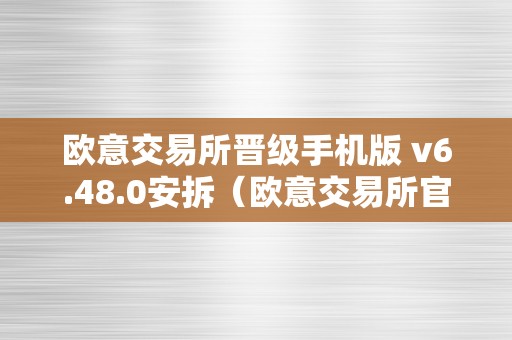 欧意交易所晋级手机版 v6.48.0安拆（欧意交易所官